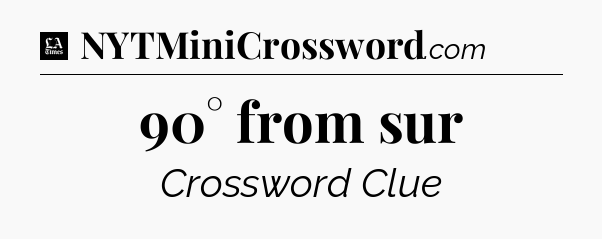 LA Times NYTMiniCrossword.com

90° from sur

Crossword Clue